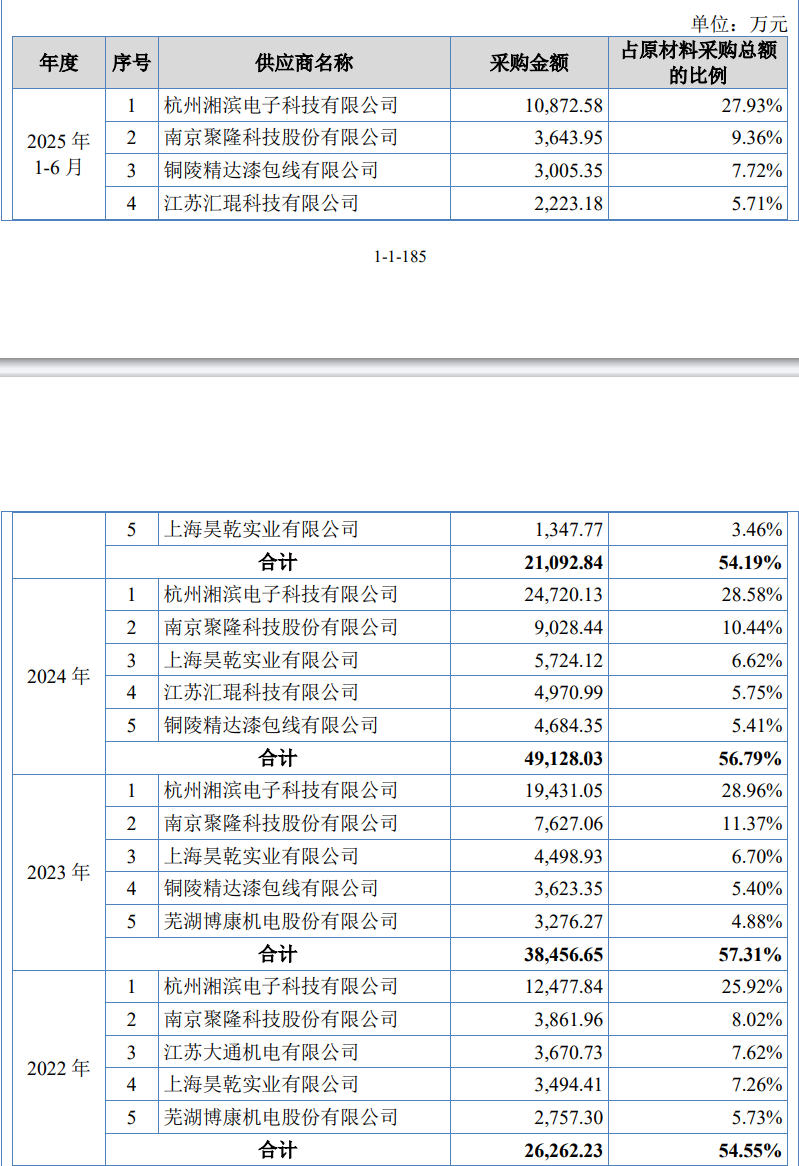 单位：万元

| 年度 | 序号 | 供应商名称 | 采购金额 | 占原材料采购总额的比例 |
|---|---|---|---|---|
| 2025 年 1-6 月 | 1 | 杭州湘滨电子科技有限公司 | 10,872.58 | 27.93% |
| | 2 | 南京聚隆科技股份有限公司 | 3,643.95 | 9.36% |
| | 3 | 铜陵精达漆包线有限公司 | 3,005.35 | 7.72% |
| | 4 | 江苏汇琨科技有限公司 | 2,223.18 | 5.71% |

1-1-185

| | 5 | 上海昊乾实业有限公司 | 1,347.77 | 3.46% |
|---|---|---|---|---|
| | 合计 | | 21,092.84 | 54.19% |
| 2024 年 | 1 | 杭州湘滨电子科技有限公司 | 24,720.13 | 28.58% |
| | 2 | 南京聚隆科技股份有限公司 | 9,028.44 | 10.44% |
| | 3 | 上海昊乾实业有限公司 | 5,724.12 | 6.62% |
| | 4 | 江苏汇琨科技有限公司 | 4,970.99 | 5.75% |
| | 5 | 铜陵精达漆包线有限公司 | 4,684.35 | 5.41% |
| | 合计 | | 49,128.03 | 56.79% |
| 2023 年 | 1 | 杭州湘滨电子科技有限公司 | 19,431.05 | 28.96% |
| | 2 | 南京聚隆科技股份有限公司 | 7,627.06 | 11.37% |
| | 3 | 上海昊乾实业有限公司 | 4,498.93 | 6.70% |
| | 4 | 铜陵精达漆包线有限公司 | 3,623.35 | 5.40% |
| | 5 | 芜湖博康机电股份有限公司 | 3,276.27 | 4.88% |
| | 合计 | | 38,456.65 | 57.31% |
| 2022 年 | 1 | 杭州湘滨电子科技有限公司 | 12,477.84 | 25.92% |
| | 2 | 南京聚隆科技股份有限公司 | 3,861.96 | 8.02% |
| | 3 | 江苏大通机电有限公司 | 3,670.73 | 7.62% |
| | 4 | 上海昊乾实业有限公司 | 3,494.41 | 7.26% |
| | 5 | 芜湖博康机电股份有限公司 | 2,757.30 | 5.73% |
| | 合计 | | 26,262.23 | 54.55% |